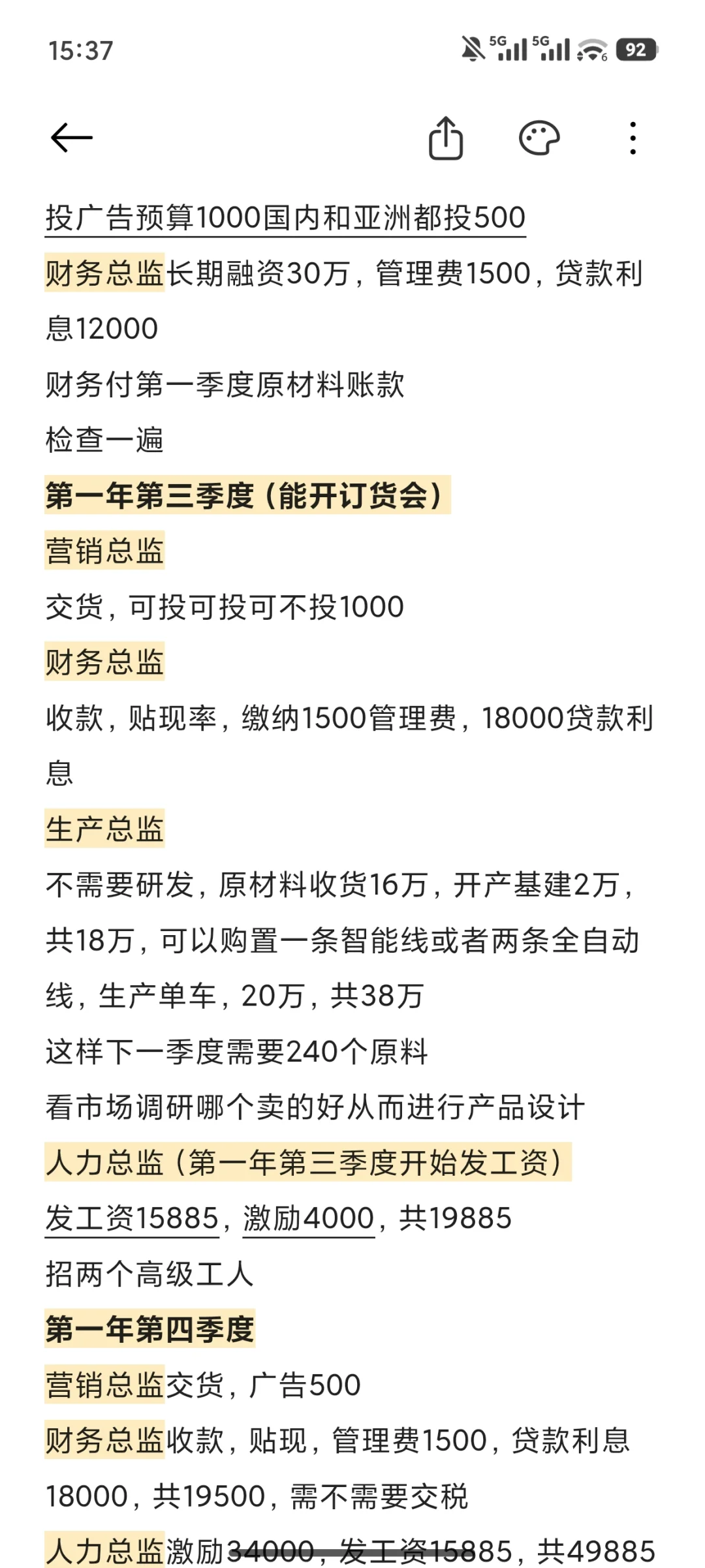 15:37

5G 5G 92

投广告预算1000国内和亚洲都投500

财务总监长期融资30万，管理费1500，贷款利息12000

财务付第一季度原材料账款

检查一遍

第一年第三季度（能开订货会）

营销总监

交货，可投可投可不投1000

财务总监

收款，贴现率，缴纳1500管理费，18000贷款利息

生产总监

不需要研发，原材料收货16万，开产基建2万，共18万，可以购置一条智能线或者两条全自动线，生产单车，20万，共38万

这样下一季度需要240个原料

看市场调研哪个卖的好从而进行产品设计

人力总监（第一年第三季度开始发工资）

发工资15885，激励4000，共19885

招两个高级工人

第一年第四季度

营销总监交货，广告500

财务总监收款，贴现，管理费1500，贷款利息18000，共19500，需不需要交税

人力总监激励34000，发工资15885，共49885